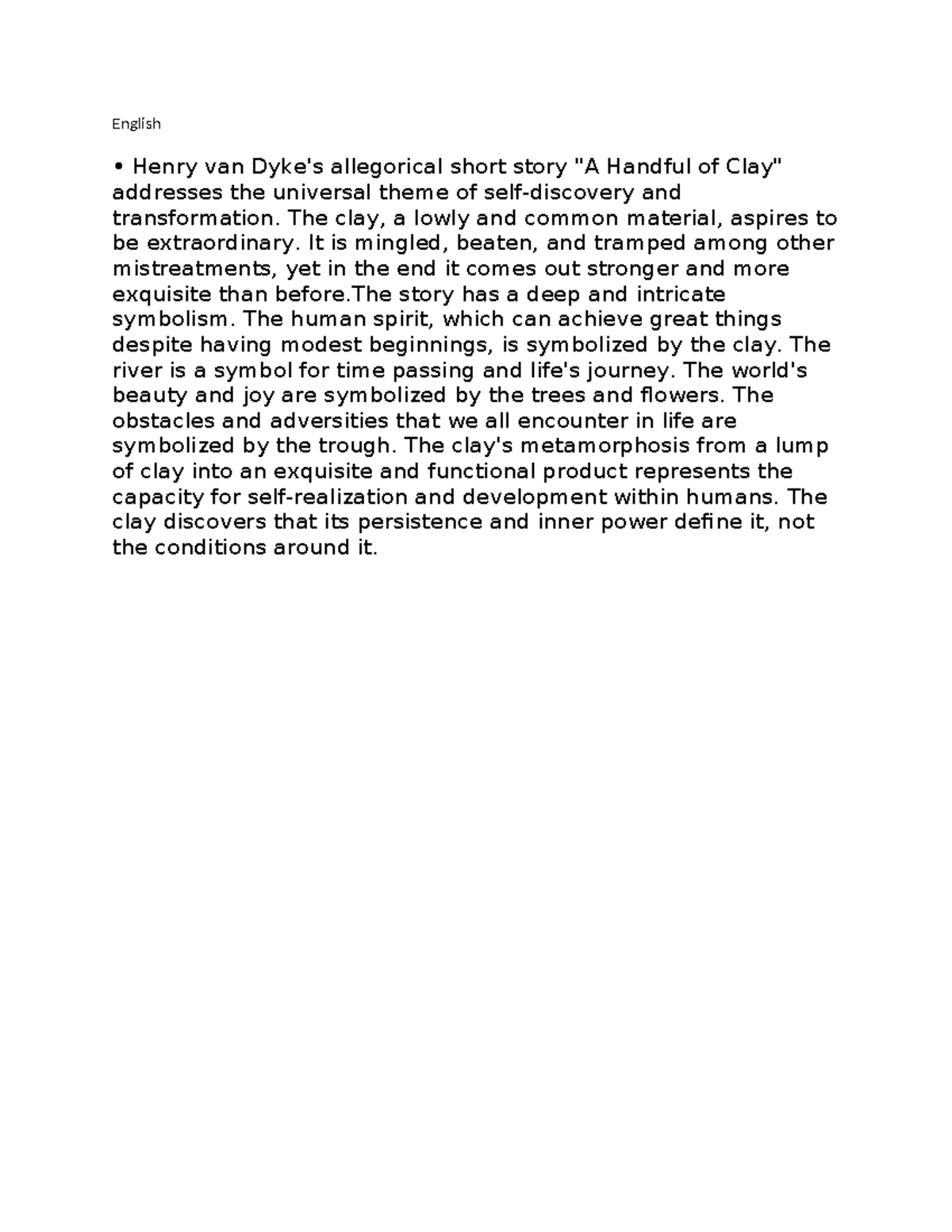 English

• Henry van Dyke's allegorical short story "A Handful of Clay" addresses the universal theme of self-discovery and transformation. The clay, a lowly and common material, aspires to be extraordinary. It is mingled, beaten, and tramped among other mistreatments, yet in the end it comes out stronger and more exquisite than before.The story has a deep and intricate symbolism. The human spirit, which can achieve great things despite having modest beginnings, is symbolized by the clay. The river is a symbol for time passing and life's journey. The world's beauty and joy are symbolized by the trees and flowers. The obstacles and adversities that we all encounter in life are symbolized by the trough. The clay's metamorphosis from a lump of clay into an exquisite and functional product represents the capacity for self-realization and development within humans. The clay discovers that its persistence and inner power define it, not the conditions around it.